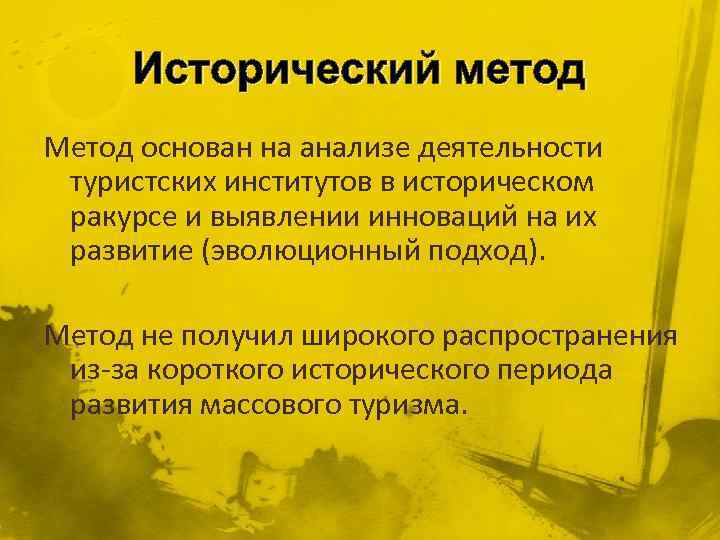 Исторический метод

Метод основан на анализе деятельности туристских институтов в историческом ракурсе и выявлении инноваций на их развитие (эволюционный подход).

Метод не получил широкого распространения из-за короткого исторического периода развития массового туризма.